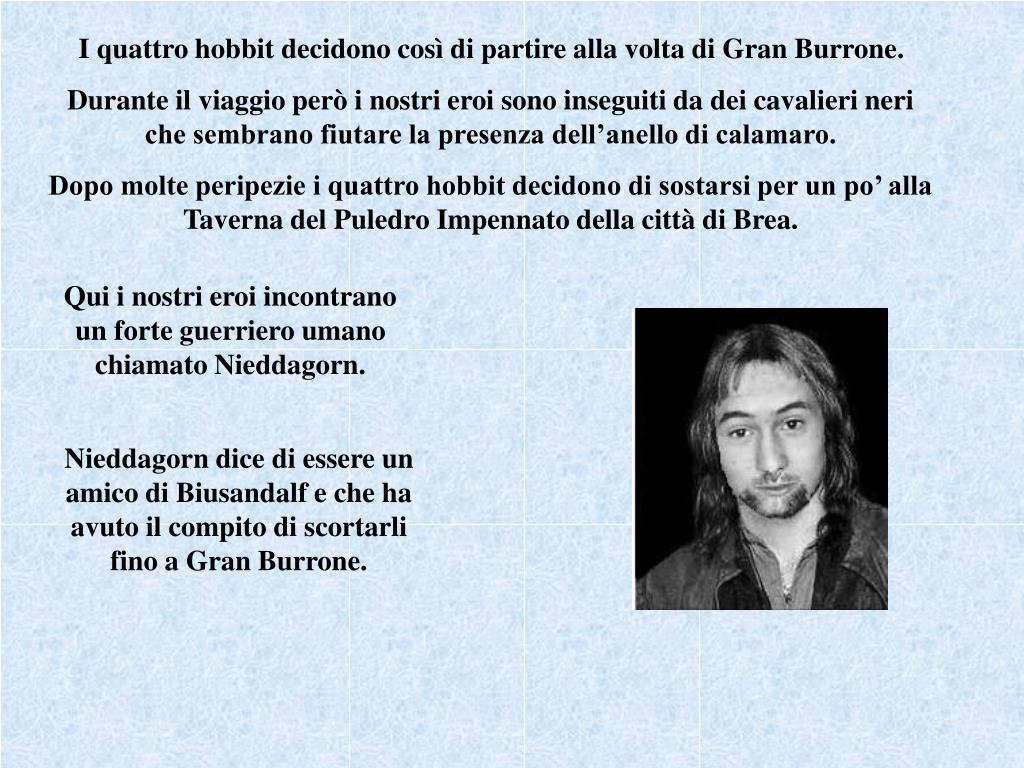 I quattro hobbit decidono così di partire alla volta di Gran Burrone.

Durante il viaggio però i nostri eroi sono inseguiti da dei cavalieri neri che sembrano fiutare la presenza dell’anello di calamaro.

Dopo molte peripezie i quattro hobbit decidono di sostarsi per un po’ alla Taverna del Puledro Impennato della città di Brea.

Qui i nostri eroi incontrano un forte guerriero umano chiamato Nieddagorn.

Nieddagorn dice di essere un amico di Biusandalf e che ha avuto il compito di scortarli fino a Gran Burrone.